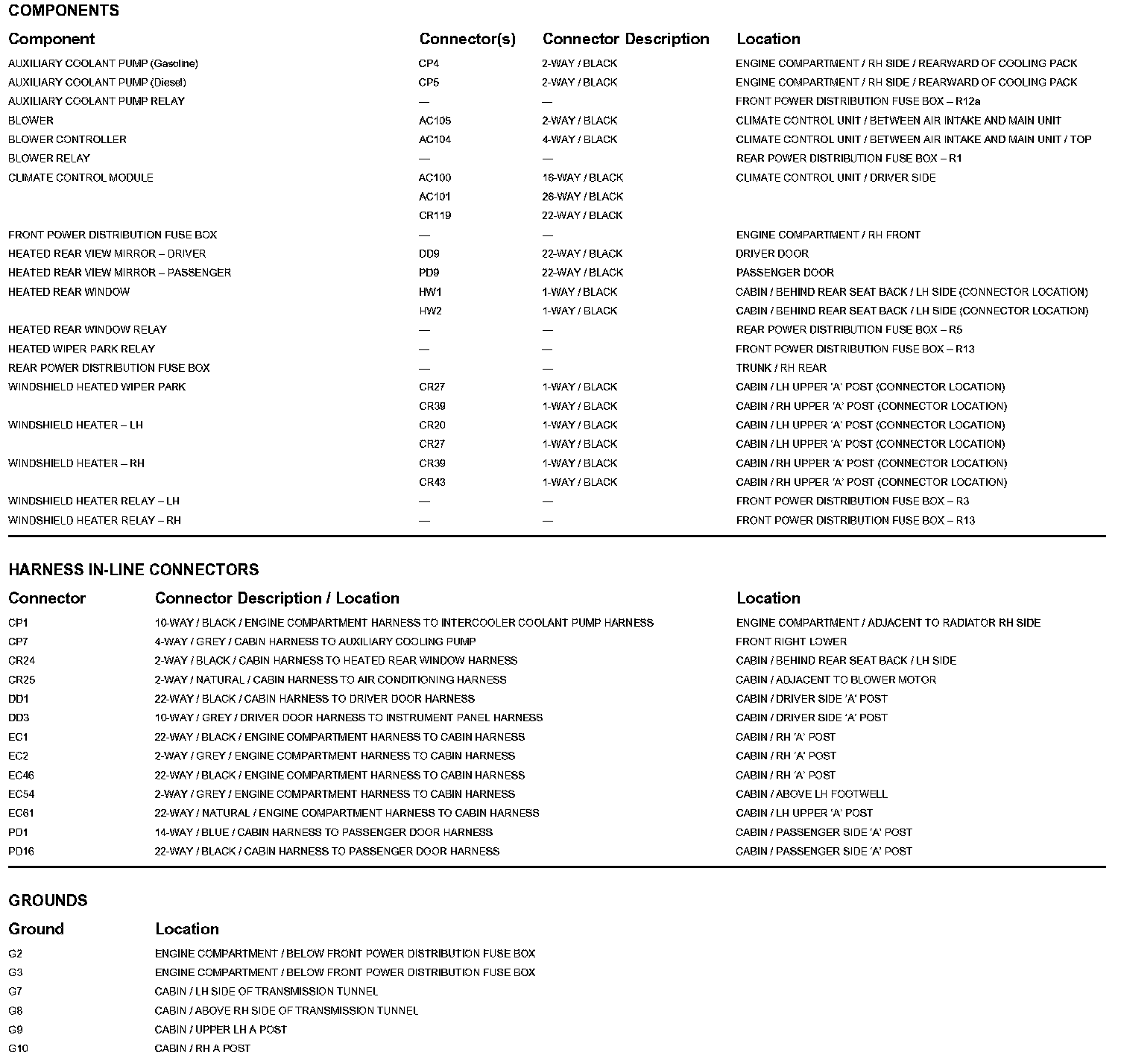 COMPONENTS

| Component | Connector(s) | Connector Description | Location |
|---|---|---|---|
| AUXILIARY COOLANT PUMP (Gasoline) | CP4 | 2-WAY / BLACK | ENGINE COMPARTMENT / RH SIDE / REARWARD OF COOLING PACK |
| AUXILIARY COOLANT PUMP (Diesel) | CP5 | 2-WAY / BLACK | ENGINE COMPARTMENT / RH SIDE / REARWARD OF COOLING PACK |
| AUXILIARY COOLANT PUMP RELAY | — | — | FRONT POWER DISTRIBUTION FUSE BOX – R12a |
| BLOWER | AC105 | 2-WAY / BLACK | CLIMATE CONTROL UNIT / BETWEEN AIR INTAKE AND MAIN UNIT |
| BLOWER CONTROLLER | AC104 | 4-WAY / BLACK | CLIMATE CONTROL UNIT / BETWEEN AIR INTAKE AND MAIN UNIT / TOP |
| BLOWER RELAY | — | — | REAR POWER DISTRIBUTION FUSE BOX – R1 |
| CLIMATE CONTROL MODULE | AC100 | 16-WAY / BLACK | CLIMATE CONTROL UNIT / DRIVER SIDE |
| | AC101 | 26-WAY / BLACK | |
| | CR119 | 22-WAY / BLACK | |
| FRONT POWER DISTRIBUTION FUSE BOX | — | — | ENGINE COMPARTMENT / RH FRONT |
| HEATED REAR VIEW MIRROR – DRIVER | DD9 | 22-WAY / BLACK | DRIVER DOOR |
| HEATED REAR VIEW MIRROR – PASSENGER | PD9 | 22-WAY / BLACK | PASSENGER DOOR |
| HEATED REAR WINDOW | HW1 | 1-WAY / BLACK | CABIN / BEHIND REAR SEAT BACK / LH SIDE (CONNECTOR LOCATION) |
| | HW2 | 1-WAY / BLACK | CABIN / BEHIND REAR SEAT BACK / LH SIDE (CONNECTOR LOCATION) |
| HEATED REAR WINDOW RELAY | — | — | REAR POWER DISTRIBUTION FUSE BOX – R5 |
| HEATED WIPER PARK RELAY | — | — | FRONT POWER DISTRIBUTION FUSE BOX – R13 |
| REAR POWER DISTRIBUTION FUSE BOX | — | — | TRUNK / RH REAR |
| WINDSHIELD HEATED WIPER PARK | CR27 | 1-WAY / BLACK | CABIN / LH UPPER 'A' POST (CONNECTOR LOCATION) |
| | CR39 | 1-WAY / BLACK | CABIN / RH UPPER 'A' POST (CONNECTOR LOCATION) |
| WINDSHIELD HEATER – LH | CR20 | 1-WAY / BLACK | CABIN / LH UPPER 'A' POST (CONNECTOR LOCATION) |
| | CR27 | 1-WAY / BLACK | CABIN / LH UPPER 'A' POST (CONNECTOR LOCATION) |
| WINDSHIELD HEATER – RH | CR39 | 1-WAY / BLACK | CABIN / RH UPPER 'A' POST (CONNECTOR LOCATION) |
| | CR43 | 1-WAY / BLACK | CABIN / RH UPPER 'A' POST (CONNECTOR LOCATION) |
| WINDSHIELD HEATER RELAY – LH | — | — | FRONT POWER DISTRIBUTION FUSE BOX – R3 |
| WINDSHIELD HEATER RELAY – RH | — | — | FRONT POWER DISTRIBUTION FUSE BOX – R13 |

HARNESS IN-LINE CONNECTORS

| Connector | Connector Description / Location | Location |
|---|---|---|
| CP1 | 10-WAY / BLACK / ENGINE COMPARTMENT HARNESS TO INTERCOOLER COOLANT PUMP HARNESS | ENGINE COMPARTMENT / ADJACENT TO RADIATOR RH SIDE |
| CP7 | 4-WAY / GREY / CABIN HARNESS TO AUXILIARY COOLING PUMP | FRONT RIGHT LOWER |
| CR24 | 2-WAY / BLACK / CABIN HARNESS TO HEATED REAR WINDOW HARNESS | CABIN / BEHIND REAR SEAT BACK / LH SIDE |
| CR25 | 2-WAY / NATURAL / CABIN HARNESS TO AIR CONDITIONING HARNESS | CABIN / ADJACENT TO BLOWER MOTOR |
| DD1 | 22-WAY / BLACK / CABIN HARNESS TO DRIVER DOOR HARNESS | CABIN / DRIVER SIDE 'A' POST |
| DD3 | 10-WAY / GREY / DRIVER DOOR HARNESS TO INSTRUMENT PANEL HARNESS | CABIN / DRIVER SIDE 'A' POST |
| EC1 | 22-WAY / BLACK / ENGINE COMPARTMENT HARNESS TO CABIN HARNESS | CABIN / RH 'A' POST |
| EC2 | 2-WAY / GREY / ENGINE COMPARTMENT HARNESS TO CABIN HARNESS | CABIN / RH 'A' POST |
| EC46 | 22-WAY / BLACK / ENGINE COMPARTMENT HARNESS TO CABIN HARNESS | CABIN / RH 'A' POST |
| EC54 | 2-WAY / GREY / ENGINE COMPARTMENT HARNESS TO CABIN HARNESS | CABIN / ABOVE LH FOOTWELL |
| EC61 | 22-WAY / NATURAL / ENGINE COMPARTMENT HARNESS TO CABIN HARNESS | CABIN / LH UPPER 'A' POST |
| PD1 | 14-WAY / BLUE / CABIN HARNESS TO PASSENGER DOOR HARNESS | CABIN / PASSENGER SIDE 'A' POST |
| PD16 | 22-WAY / BLACK / CABIN HARNESS TO PASSENGER DOOR HARNESS | CABIN / PASSENGER SIDE 'A' POST |

GROUNDS

| Ground | Location |
|---|---|
| G2 | ENGINE COMPARTMENT / BELOW FRONT POWER DISTRIBUTION FUSE BOX |
| G3 | ENGINE COMPARTMENT / BELOW FRONT POWER DISTRIBUTION FUSE BOX |
| G7 | CABIN / LH SIDE OF TRANSMISSION TUNNEL |
| G8 | CABIN / ABOVE RH SIDE OF TRANSMISSION TUNNEL |
| G9 | CABIN / UPPER LH A POST |
| G10 | CABIN / RH A POST |